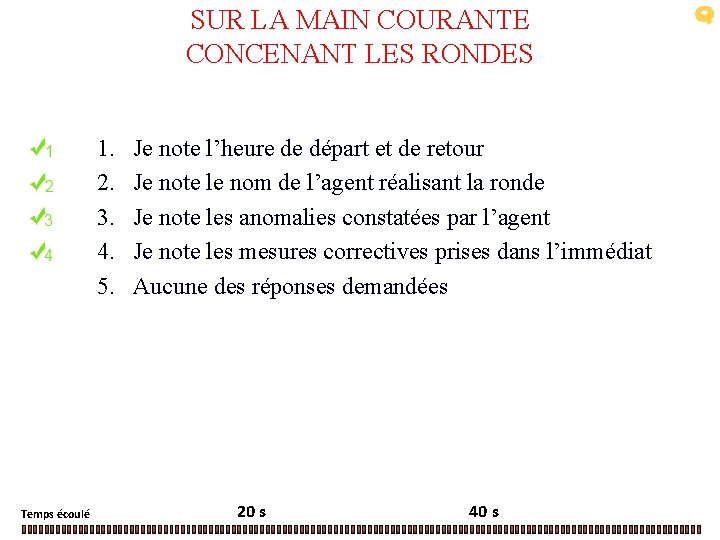 SUR LA MAIN COURANTE
CONCENANT LES RONDES

✓1 1. Je note l'heure de départ et de retour
✓2 2. Je note le nom de l'agent réalisant la ronde
✓3 3. Je note les anomalies constatées par l'agent
✓4 4. Je note les mesures correctives prises dans l'immédiat
5. Aucune des réponses demandées

Temps écoulé 20 s 40 s